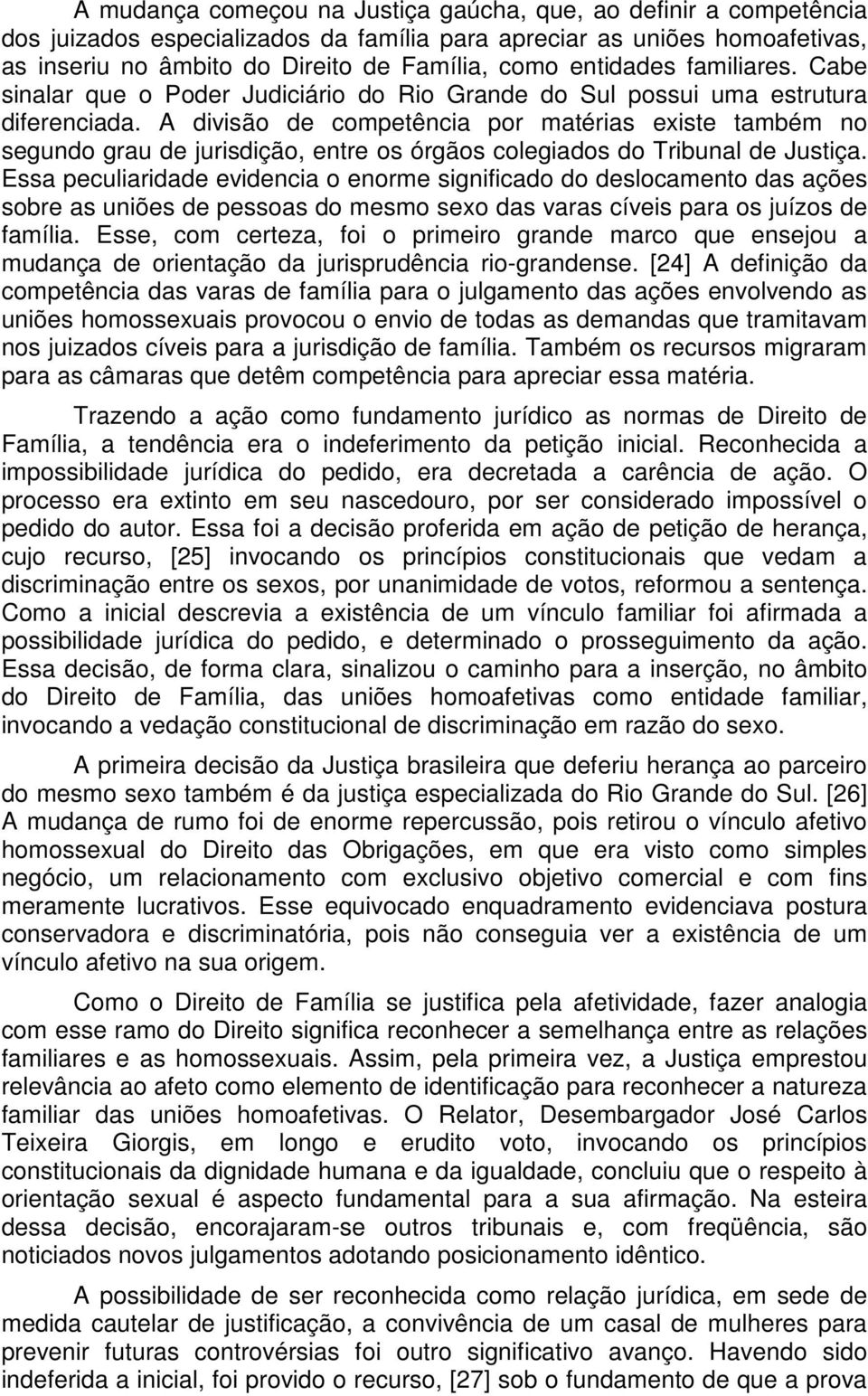 A mudança começou na Justiça gaúcha, que, ao definir a competência dos juizados especializados da família para apreciar as uniões homoafetivas, as inseriu no âmbito do Direito de Família, como entidades familiares. Cabe sinalar que o Poder Judiciário do Rio Grande do Sul possui uma estrutura diferenciada. A divisão de competência por matérias existe também no segundo grau de jurisdição, entre os órgãos colegiados do Tribunal de Justiça. Essa peculiaridade evidencia o enorme significado do deslocamento das ações sobre as uniões de pessoas do mesmo sexo das varas cíveis para os juízos de família. Esse, com certeza, foi o primeiro grande marco que ensejou a mudança de orientação da jurisprudência rio-grandense. [24] A definição da competência das varas de família para o julgamento das ações envolvendo as uniões homossexuais provocou o envio de todas as demandas que tramitavam nos juizados cíveis para a jurisdição de família. Também os recursos migraram para as câmaras que detêm competência para apreciar essa matéria.

Trazendo a ação como fundamento jurídico as normas de Direito de Família, a tendência era o indeferimento da petição inicial. Reconhecida a impossibilidade jurídica do pedido, era decretada a carência de ação. O processo era extinto em seu nascedouro, por ser considerado impossível o pedido do autor. Essa foi a decisão proferida em ação de petição de herança, cujo recurso, [25] invocando os princípios constitucionais que vedam a discriminação entre os sexos, por unanimidade de votos, reformou a sentença. Como a inicial descrevia a existência de um vínculo familiar foi afirmada a possibilidade jurídica do pedido, e determinado o prosseguimento da ação. Essa decisão, de forma clara, sinalizou o caminho para a inserção, no âmbito do Direito de Família, das uniões homoafetivas como entidade familiar, invocando a vedação constitucional de discriminação em razão do sexo.

A primeira decisão da Justiça brasileira que deferiu herança ao parceiro do mesmo sexo também é da justiça especializada do Rio Grande do Sul. [26] A mudança de rumo foi de enorme repercussão, pois retirou o vínculo afetivo homossexual do Direito das Obrigações, em que era visto como simples negócio, um relacionamento com exclusivo objetivo comercial e com fins meramente lucrativos. Esse equivocado enquadramento evidenciava postura conservadora e discriminatória, pois não conseguia ver a existência de um vínculo afetivo na sua origem.

Como o Direito de Família se justifica pela afetividade, fazer analogia com esse ramo do Direito significa reconhecer a semelhança entre as relações familiares e as homossexuais. Assim, pela primeira vez, a Justiça emprestou relevância ao afeto como elemento de identificação para reconhecer a natureza familiar das uniões homoafetivas. O Relator, Desembargador José Carlos Teixeira Giorgis, em longo e erudito voto, invocando os princípios constitucionais da dignidade humana e da igualdade, concluiu que o respeito à orientação sexual é aspecto fundamental para a sua afirmação. Na esteira dessa decisão, encorajaram-se outros tribunais e, com freqüência, são noticiados novos julgamentos adotando posicionamento idêntico.

A possibilidade de ser reconhecida como relação jurídica, em sede de medida cautelar de justificação, a convivência de um casal de mulheres para prevenir futuras controvérsias foi outro significativo avanço. Havendo sido indeferida a inicial, foi provido o recurso, [27] sob o fundamento de que a prova